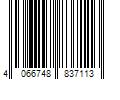 4 066748 837113